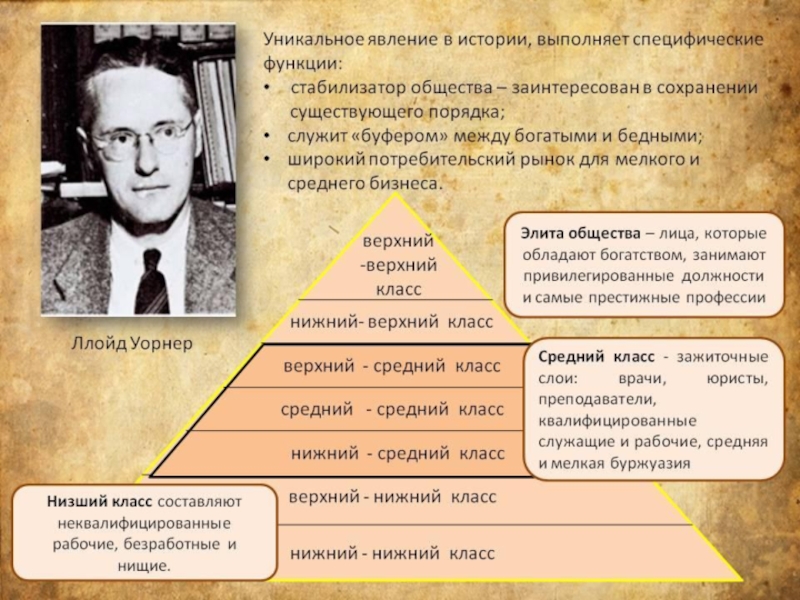 Уникальное явление в истории, выполняет специфические функции:
• стабилизатор общества – заинтересован в сохранении существующего порядка;
• служит «буфером» между богатыми и бедными;
• широкий потребительский рынок для мелкого и среднего бизнеса.

Ллойд Уорнер

верхний -верхний класс
нижний- верхний класс
верхний - средний класс
средний - средний класс
нижний - средний класс
верхний - нижний класс
нижний - нижний класс

Элита общества – лица, которые обладают богатством, занимают привилегированные должности и самые престижные профессии

Средний класс - зажиточные слои: врачи, юристы, преподаватели, квалифицированные служащие и рабочие, средняя и мелкая буржуазия

Низший класс составляют неквалифицированные рабочие, безработные и нищие.